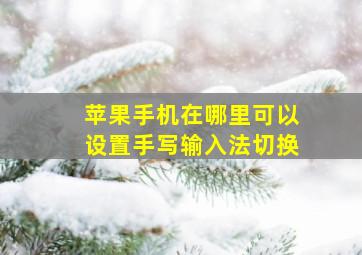 苹果手机在哪里可以设置手写输入法切换